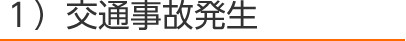 1）交通事故発生